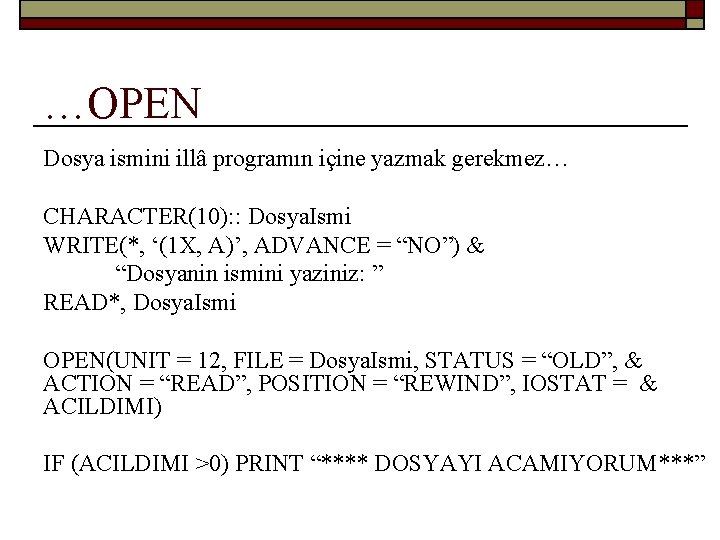 …OPEN

Dosya ismini illâ programın içine yazmak gerekmez…

CHARACTER(10):: DosyaIsmi
WRITE(*, '(1X, A)', ADVANCE = "NO") &
"Dosyanin ismini yaziniz: "
READ*, DosyaIsmi

OPEN(UNIT = 12, FILE = DosyaIsmi, STATUS = "OLD", &
ACTION = "READ", POSITION = "REWIND", IOSTAT = &
ACILDIMI)

IF (ACILDIMI >0) PRINT "**** DOSYAYI ACAMIYORUM***"